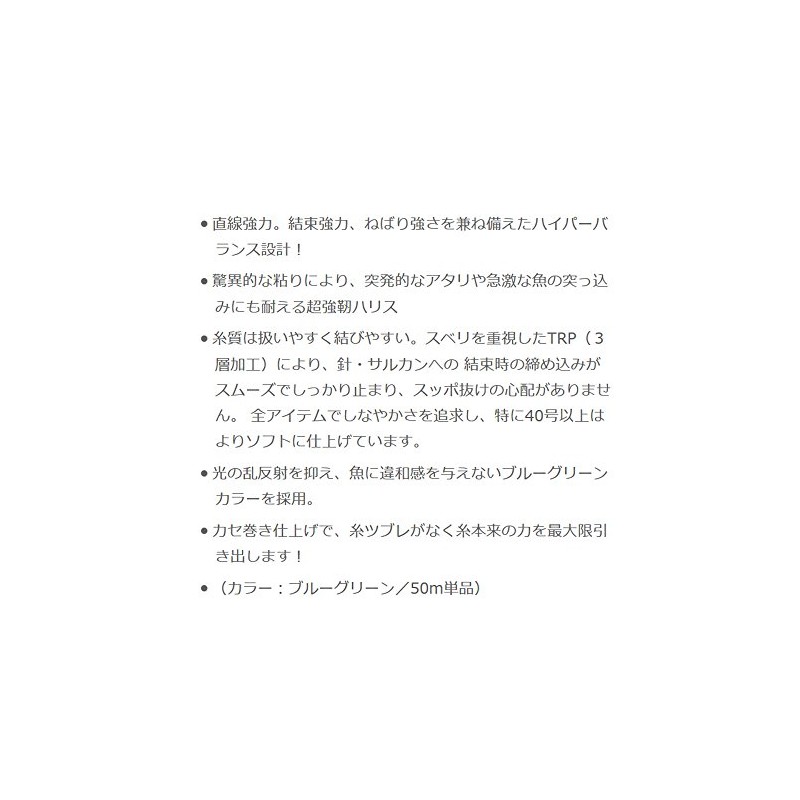 ● 直線強力。結束強力、ねばり強さを兼ね備えたハイパーバランス設計！

● 驚異的な粘りにより、突発的なアタリや急激な魚の突っ込みにも耐える超強靭ハリス

● 糸質は扱いやすく結びやすい。スベリを重視したTRP（３層加工）により、針・サルカンへの 結束時の締め込みがスムーズでしっかり止まり、スッポ抜けの心配がありません。 全アイテムでしなやかさを追求し、特に40号以上はよりソフトに仕上げています。

● 光の乱反射を抑え、魚に違和感を与えないブルーグリーンカラーを採用。

● カセ巻き仕上げで、糸ツブレがなく糸本来の力を最大限引き出します！

● （カラー：ブルーグリーン／50m単品）